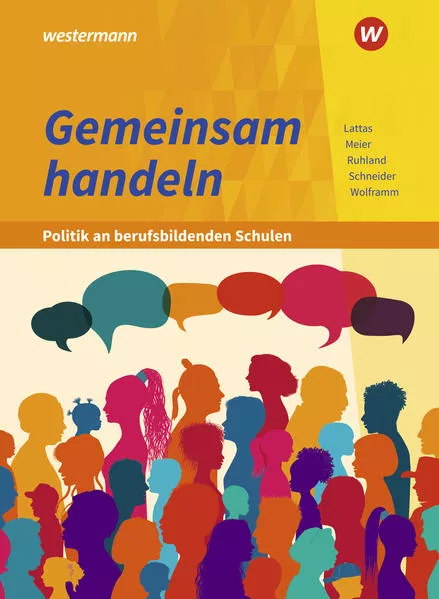 westermann

W

Gemeinsam handeln

Lattas
Meier
Ruhland
Schneider
Wolframm

Politik an berufsbildenden Schulen